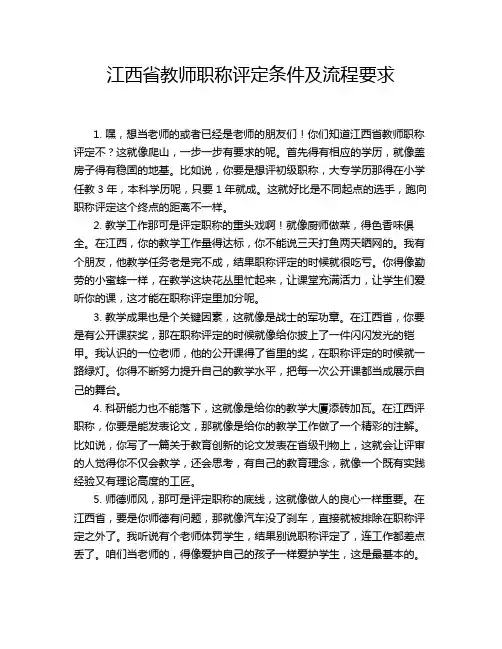 江西省教师职称评定条件及流程要求

1. 嘿，想当老师的或者已经是老师的朋友们！你们知道江西省教师职称评定不？这就像爬山，一步一步有要求的呢。首先得有相应的学历，就像盖房子得有稳固的地基。比如说，你要是想评初级职称，大专学历那得在小学任教 3 年，本科学历呢，只要 1 年就成。这就好比是不同起点的选手，跑向职称评定这个终点的距离不一样。

2. 教学工作那可是评定职称的重头戏啊！就像厨师做菜，得色香味俱全。在江西，你的教学工作量得达标，你不能说三天打鱼两天晒网的。我有个朋友，他教学任务老是完不成，结果职称评定的时候就很吃亏。你得像勤劳的小蜜蜂一样，在教学这块花丛里忙起来，让课堂充满活力，让学生们爱听你的课，这才能在职称评定里加分呢。

3. 教学成果也是个关键因素，这就像是战士的军功章。在江西省，你要是有公开课获奖，那在职称评定的时候就像给你披上了一件闪闪发光的铠甲。我认识的一位老师，他的公开课得了省里的奖，在职称评定的时候就一路绿灯。你得不断努力提升自己的教学水平，把每一次公开课都当成展示自己的舞台。

4. 科研能力也不能落下，这就像是给你的教学大厦添砖加瓦。在江西评职称，你要是能发表论文，那就像是给你的教学工作做了一个精彩的注解。比如说，你写了一篇关于教育创新的论文发表在省级刊物上，这就会让评审的人觉得你不仅会教学，还会思考，有自己的教育理念，就像一个既有实践经验又有理论高度的工匠。

5. 师德师风，那可是评定职称的底线，这就像做人的良心一样重要。在江西省，要是你师德有问题，那就像汽车没了刹车，直接就被排除在职称评定之外了。我听说有个老师体罚学生，结果别说职称评定了，连工作都差点丢了。咱们当老师的，得像爱护自己的孩子一样爱护学生，这是最基本的。